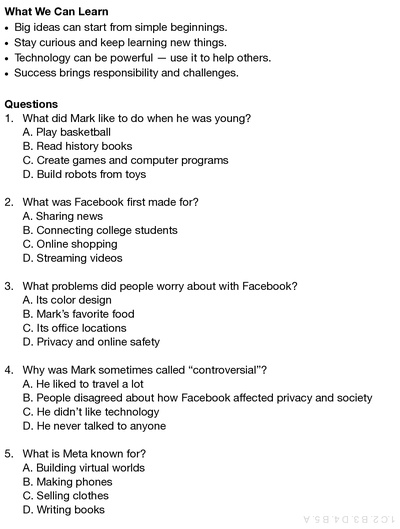 **What We Can Learn**
• Big ideas can start from simple beginnings.
• Stay curious and keep learning new things.
• Technology can be powerful — use it to help others.
• Success brings responsibility and challenges.

**Questions**
1. What did Mark like to do when he was young?
A. Play basketball
B. Read history books
C. Create games and computer programs
D. Build robots from toys

2. What was Facebook first made for?
A. Sharing news
B. Connecting college students
C. Online shopping
D. Streaming videos

3. What problems did people worry about with Facebook?
A. Its color design
B. Mark's favorite food
C. Its office locations
D. Privacy and online safety

4. Why was Mark sometimes called "controversial"?
A. He liked to travel a lot
B. People disagreed about how Facebook affected privacy and society
C. He didn't like technology
D. He never talked to anyone

5. What is Meta known for?
A. Building virtual worlds
B. Making phones
C. Selling clothes
D. Writing books

1.C 2.B 3.D 4.B 5.A